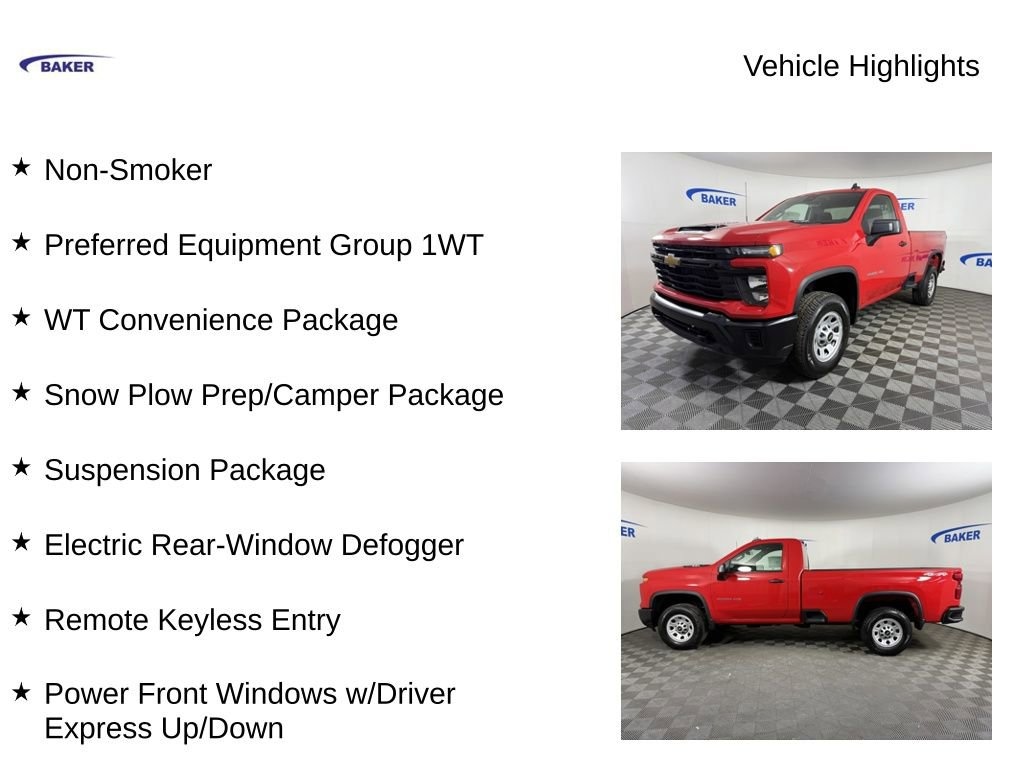 BAKER

Vehicle Highlights

★ Non-Smoker

★ Preferred Equipment Group 1WT

★ WT Convenience Package

★ Snow Plow Prep/Camper Package

★ Suspension Package

★ Electric Rear-Window Defogger

★ Remote Keyless Entry

★ Power Front Windows w/Driver Express Up/Down